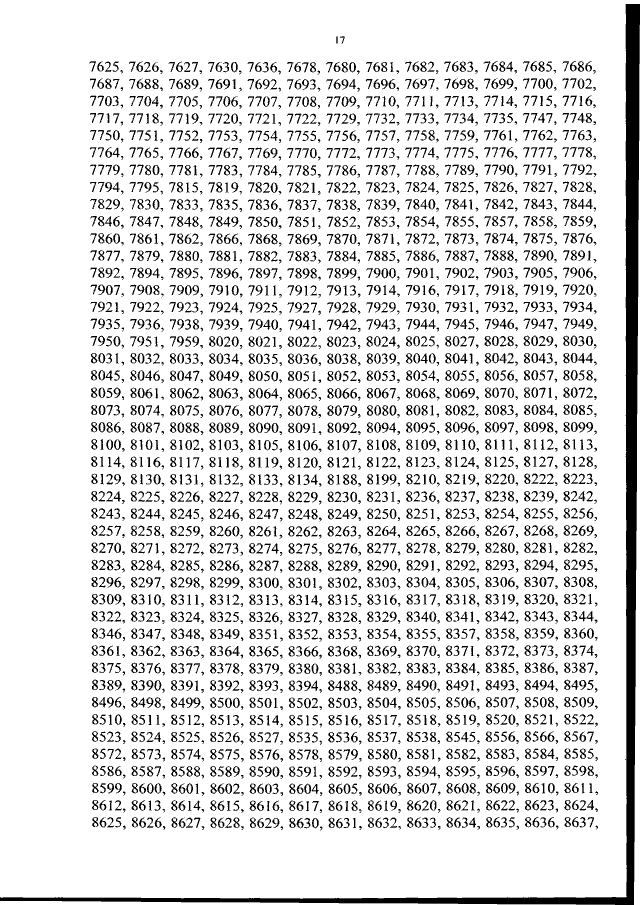 17

7625, 7626, 7627, 7630, 7636, 7678, 7680, 7681, 7682, 7683, 7684, 7685, 7686, 7687, 7688, 7689, 7691, 7692, 7693, 7694, 7696, 7697, 7698, 7699, 7700, 7702, 7703, 7704, 7705, 7706, 7707, 7708, 7709, 7710, 7711, 7713, 7714, 7715, 7716, 7717, 7718, 7719, 7720, 7721, 7722, 7729, 7732, 7733, 7734, 7735, 7747, 7748, 7750, 7751, 7752, 7753, 7754, 7755, 7756, 7757, 7758, 7759, 7761, 7762, 7763, 7764, 7765, 7766, 7767, 7769, 7770, 7772, 7773, 7774, 7775, 7776, 7777, 7778, 7779, 7780, 7781, 7783, 7784, 7785, 7786, 7787, 7788, 7789, 7790, 7791, 7792, 7794, 7795, 7815, 7819, 7820, 7821, 7822, 7823, 7824, 7825, 7826, 7827, 7828, 7829, 7830, 7833, 7835, 7836, 7837, 7838, 7839, 7840, 7841, 7842, 7843, 7844, 7846, 7847, 7848, 7849, 7850, 7851, 7852, 7853, 7854, 7855, 7857, 7858, 7859, 7860, 7861, 7862, 7866, 7868, 7869, 7870, 7871, 7872, 7873, 7874, 7875, 7876, 7877, 7879, 7880, 7881, 7882, 7883, 7884, 7885, 7886, 7887, 7888, 7890, 7891, 7892, 7894, 7895, 7896, 7897, 7898, 7899, 7900, 7901, 7902, 7903, 7905, 7906, 7907, 7908, 7909, 7910, 7911, 7912, 7913, 7914, 7916, 7917, 7918, 7919, 7920, 7921, 7922, 7923, 7924, 7925, 7927, 7928, 7929, 7930, 7931, 7932, 7933, 7934, 7935, 7936, 7938, 7939, 7940, 7941, 7942, 7943, 7944, 7945, 7946, 7947, 7949, 7950, 7951, 7959, 8020, 8021, 8022, 8023, 8024, 8025, 8027, 8028, 8029, 8030, 8031, 8032, 8033, 8034, 8035, 8036, 8038, 8039, 8040, 8041, 8042, 8043, 8044, 8045, 8046, 8047, 8049, 8050, 8051, 8052, 8053, 8054, 8055, 8056, 8057, 8058, 8059, 8061, 8062, 8063, 8064, 8065, 8066, 8067, 8068, 8069, 8070, 8071, 8072, 8073, 8074, 8075, 8076, 8077, 8078, 8079, 8080, 8081, 8082, 8083, 8084, 8085, 8086, 8087, 8088, 8089, 8090, 8091, 8092, 8094, 8095, 8096, 8097, 8098, 8099, 8100, 8101, 8102, 8103, 8105, 8106, 8107, 8108, 8109, 8110, 8111, 8112, 8113, 8114, 8116, 8117, 8118, 8119, 8120, 8121, 8122, 8123, 8124, 8125, 8127, 8128, 8129, 8130, 8131, 8132, 8133, 8134, 8188, 8199, 8210, 8219, 8220, 8222, 8223, 8224, 8225, 8226, 8227, 8228, 8229, 8230, 8231, 8236, 8237, 8238, 8239, 8242, 8243, 8244, 8245, 8246, 8247, 8248, 8249, 8250, 8251, 8253, 8254, 8255, 8256, 8257, 8258, 8259, 8260, 8261, 8262, 8263, 8264, 8265, 8266, 8267, 8268, 8269, 8270, 8271, 8272, 8273, 8274, 8275, 8276, 8277, 8278, 8279, 8280, 8281, 8282, 8283, 8284, 8285, 8286, 8287, 8288, 8289, 8290, 8291, 8292, 8293, 8294, 8295, 8296, 8297, 8298, 8299, 8300, 8301, 8302, 8303, 8304, 8305, 8306, 8307, 8308, 8309, 8310, 8311, 8312, 8313, 8314, 8315, 8316, 8317, 8318, 8319, 8320, 8321, 8322, 8323, 8324, 8325, 8326, 8327, 8328, 8329, 8340, 8341, 8342, 8343, 8344, 8346, 8347, 8348, 8349, 8351, 8352, 8353, 8354, 8355, 8357, 8358, 8359, 8360, 8361, 8362, 8363, 8364, 8365, 8366, 8368, 8369, 8370, 8371, 8372, 8373, 8374, 8375, 8376, 8377, 8378, 8379, 8380, 8381, 8382, 8383, 8384, 8385, 8386, 8387, 8389, 8390, 8391, 8392, 8393, 8394, 8488, 8489, 8490, 8491, 8493, 8494, 8495, 8496, 8498, 8499, 8500, 8501, 8502, 8503, 8504, 8505, 8506, 8507, 8508, 8509, 8510, 8511, 8512, 8513, 8514, 8515, 8516, 8517, 8518, 8519, 8520, 8521, 8522, 8523, 8524, 8525, 8526, 8527, 8535, 8536, 8537, 8538, 8545, 8556, 8566, 8567, 8572, 8573, 8574, 8575, 8576, 8578, 8579, 8580, 8581, 8582, 8583, 8584, 8585, 8586, 8587, 8588, 8589, 8590, 8591, 8592, 8593, 8594, 8595, 8596, 8597, 8598, 8599, 8600, 8601, 8602, 8603, 8604, 8605, 8606, 8607, 8608, 8609, 8610, 8611, 8612, 8613, 8614, 8615, 8616, 8617, 8618, 8619, 8620, 8621, 8622, 8623, 8624, 8625, 8626, 8627, 8628, 8629, 8630, 8631, 8632, 8633, 8634, 8635, 8636, 8637,